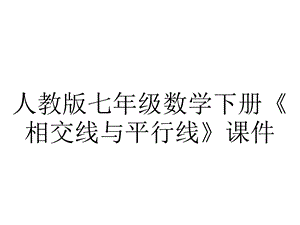 人教版七年级数学下册《相交线与平行线》课件